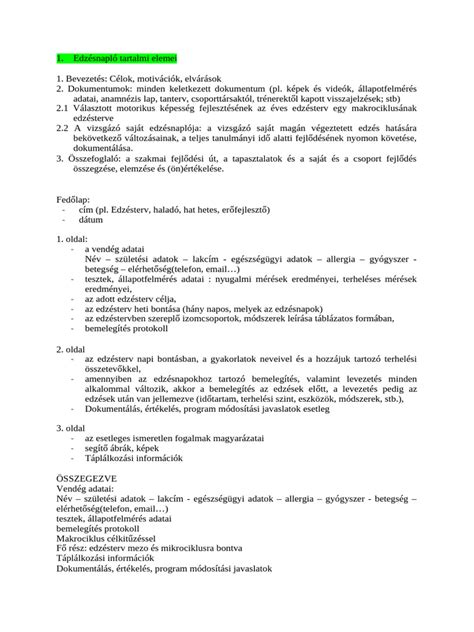 1. Edzésnapló tartalmi elemei

1. Bevezetés: Célok, motivációk, elvárások
2. Dokumentumok: minden keletkezett dokumentum (pl. képek és videók, állapotfelmérés adatai, anamnézis lap, tanterv, csoporttársaktól, trénerektől kapott visszajelzések; stb)
2.1 Választott motorikus képesség fejlesztésének az éves edzésterv egy makrociklusának edzésterve
2.2 A vizsgázó saját edzésnaplója: a vizsgázó saját magán végeztetett edzés hatására bekövetkező változásainak, a teljes tanulmányi idő alatti fejlődésének nyomon követése, dokumentálása.
3. Összefoglaló: a szakmai fejlődési út, a tapasztalatok és a saját és a csoport fejlődés összegzése, elemzése és (ön)értékelése.

Fedőlap:
- cím (pl. Edzésterv, haladó, hat hetes, erőfejlesztő)
- dátum

1. oldal:
- a vendég adatai
Név – születési adatok – lakcím - egészségügyi adatok – allergia – gyógyszer - betegség – elérhetőség(telefon, email…)
- tesztek, állapotfelmérés adatai : nyugalmi mérések eredményei, terheléses mérések eredményei,
- az adott edzésterv célja,
- az edzésterv heti bontása (hány napos, melyek az edzésnapok)
- az edzéstervben szereplő izomcsoportok, módszerek leírása táblázatos formában,
- bemelegítés protokoll

2. oldal
- az edzésterv napi bontásban, a gyakorlatok neveivel és a hozzájuk tartozó terhelési összetevőkkel,
- amennyiben az edzésnapokhoz tartozó bemelegítés, valamint levezetés minden alkalommal változik, akkor a bemelegítés az edzések előtt, a levezetés pedig az edzések után van jellemezve (időtartam, terhelési szint, eszközök, módszerek, stb.),
- Dokumentálás, értékelés, program módosítási javaslatok esetleg

3. oldal
- az esetleges ismeretlen fogalmak magyarázatai
- segítő ábrák, képek
- Táplálkozási információk

ÖSSZEGEZVE
Vendég adatai:
Név – születési adatok – lakcím - egészségügyi adatok – allergia – gyógyszer - betegség – elérhetőség(telefon, email…)
tesztek, állapotfelmérés adatai
bemelegítés protokoll
Makrociklus célkitűzéssel
Fő rész: edzésterv mezo és mikrociklusra bontva
Táplálkozási információk
Dokumentálás, értékelés, program módosítási javaslatok